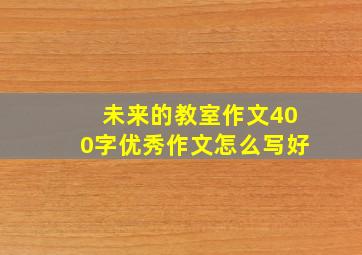 未来的教室作文400字优秀作文怎么写好